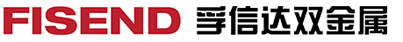 FISEND 孚信达双金属